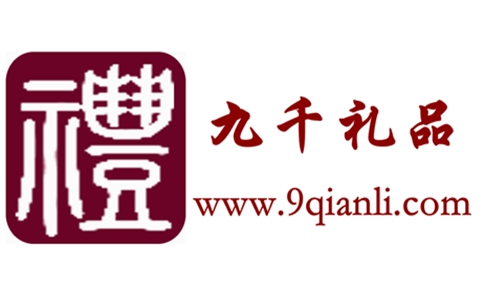 禮

九千礼品

www.9qianli.com